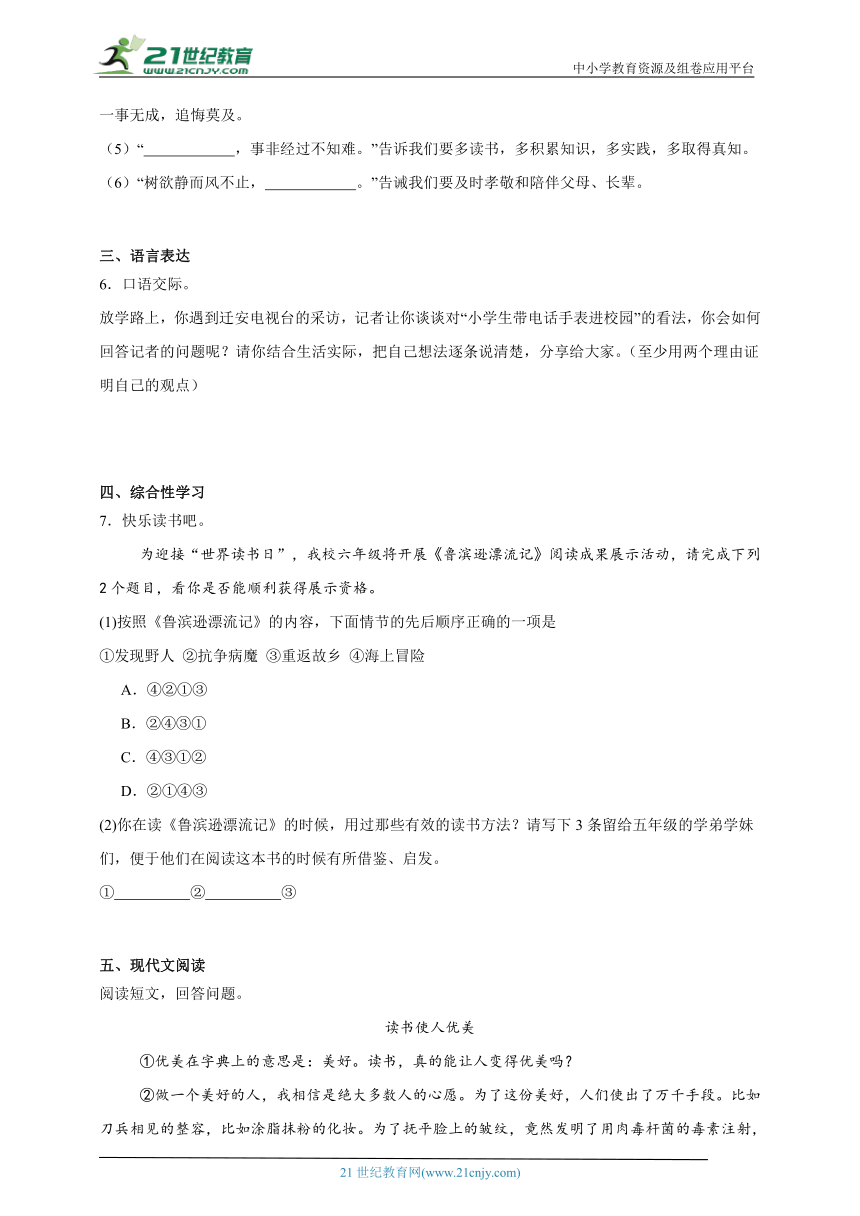 21世纪教育
www.21cnjy.com
中小学教育资源及组卷应用平台

一事无成，追悔莫及。
（5）“____________，事非经过不知难。”告诉我们要多读书，多积累知识，多实践，多取得真知。
（6）“树欲静而风不止，____________。”告诫我们要及时孝敬和陪伴父母、长辈。

三、语言表达
6．口语交际。
放学路上，你遇到迁安电视台的采访，记者让你谈谈对“小学生带电话手表进校园”的看法，你会如何回答记者的问题呢？请你结合生活实际，把自己想法逐条说清楚，分享给大家。（至少用两个理由证明自己的观点）

四、综合性学习
7．快乐读书吧。
为迎接“世界读书日”，我校六年级将开展《鲁滨逊漂流记》阅读成果展示活动，请完成下列2个题目，看你是否能顺利获得展示资格。
(1)按照《鲁滨逊漂流记》的内容，下面情节的先后顺序正确的一项是
①发现野人 ②抗争病魔 ③重返故乡 ④海上冒险
A．④②①③
B．②④③①
C．④③①②
D．②①④③
(2)你在读《鲁滨逊漂流记》的时候，用过那些有效的读书方法？请写下3条留给五年级的学弟学妹们，便于他们在阅读这本书的时候有所借鉴、启发。
①__________②__________③

五、现代文阅读
阅读短文，回答问题。
读书使人优美
①优美在字典上的意思是：美好。读书，真的能让人变得优美吗？
②做一个美好的人，我相信是绝大多数人的心愿。为了这份美好，人们使出了万千手段。比如刀兵相见的整容，比如涂脂抹粉的化妆。为了抚平脸上的皱纹，竟然发明了用肉毒杆菌的毒素注射，

21世纪教育网(www.21cnjy.com)